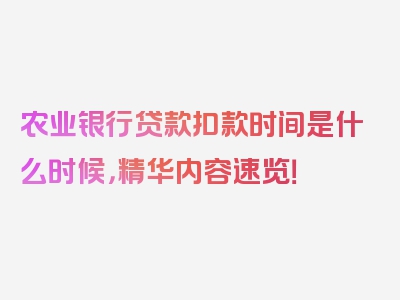 农业银行贷款扣款时间是什么时候，精华内容速览！